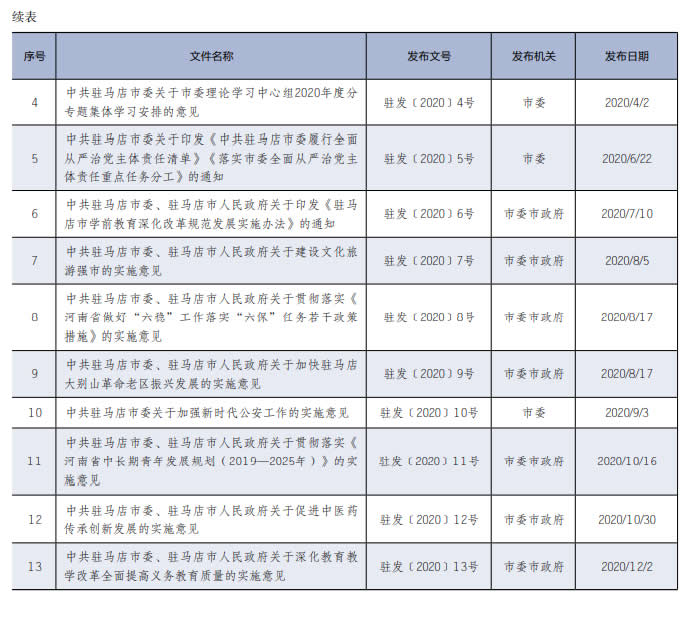 续表

| 序号 | 文件名称 | 发布文号 | 发布机关 | 发布日期 |
|---|---|---|---|---|
| 4 | 中共驻马店市委关于市委理论学习中心组2020年度分专题集体学习安排的意见 | 驻发〔2020〕4号 | 市委 | 2020/4/2 |
| 5 | 中共驻马店市委关于印发《中共驻马店市委履行全面从严治党主体责任清单》《落实市委全面从严治党主体责任重点任务分工》的通知 | 驻发〔2020〕5号 | 市委 | 2020/6/22 |
| 6 | 中共驻马店市委、驻马店市人民政府关于印发《驻马店市学前教育深化改革规范发展实施办法》的通知 | 驻发〔2020〕6号 | 市委市政府 | 2020/7/10 |
| 7 | 中共驻马店市委、驻马店市人民政府关于建设文化旅游强市的实施意见 | 驻发〔2020〕7号 | 市委市政府 | 2020/8/5 |
| 8 | 中共驻马店市委、驻马店市人民政府关于贯彻落实《河南省做好“六稳”工作落实“六保”任务若干政策措施》的实施意见 | 驻发〔2020〕8号 | 市委市政府 | 2020/8/17 |
| 9 | 中共驻马店市委、驻马店市人民政府关于加快驻马店大别山革命老区振兴发展的实施意见 | 驻发〔2020〕9号 | 市委市政府 | 2020/8/17 |
| 10 | 中共驻马店市委关于加强新时代公安工作的实施意见 | 驻发〔2020〕10号 | 市委 | 2020/9/3 |
| 11 | 中共驻马店市委、驻马店市人民政府关于贯彻落实《河南省中长期青年发展规划（2019—2025年）》的实施意见 | 驻发〔2020〕11号 | 市委市政府 | 2020/10/16 |
| 12 | 中共驻马店市委、驻马店市人民政府关于促进中医药传承创新发展的实施意见 | 驻发〔2020〕12号 | 市委市政府 | 2020/10/30 |
| 13 | 中共驻马店市委、驻马店市人民政府关于深化教育教学改革全面提高义务教育质量的实施意见 | 驻发〔2020〕13号 | 市委市政府 | 2020/12/2 |